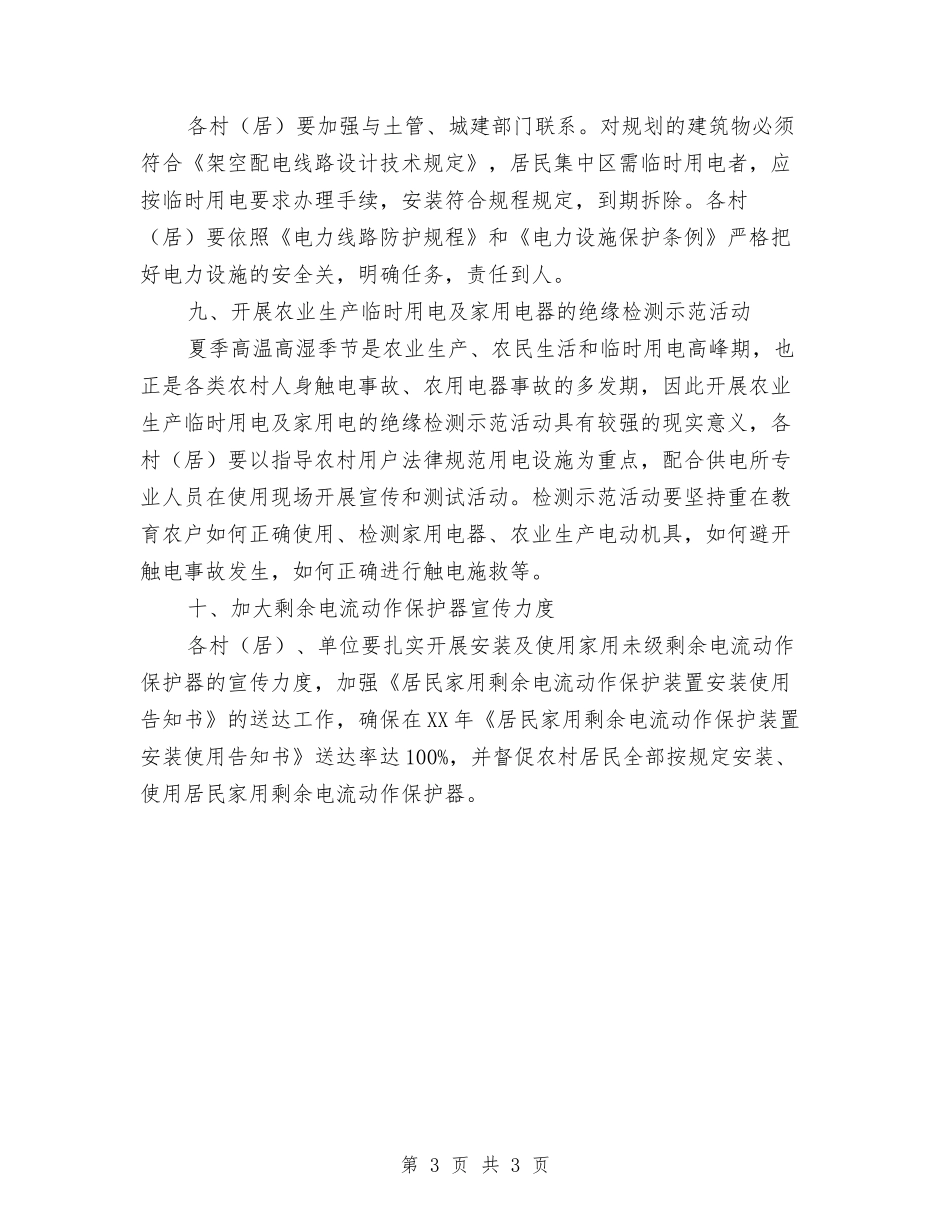 各村（居）要加强与土管、城建部门联系。对规划的建筑物必须符合《架空配电线路设计技术规定》，居民集中区需临时用电者，应按临时用电要求办理手续，安装符合规程规定，到期拆除。各村（居）要依照《电力线路防护规程》和《电力设施保护条例》严格把好电力设施的安全关，明确任务，责任到人。

九、开展农业生产临时用电及家用电器的绝缘检测示范活动

夏季高温高湿季节是农业生产、农民生活和临时用电高峰期，也正是各类农村人身触电事故、农用电器事故的多发期，因此开展农业生产临时用电及家用电的绝缘检测示范活动具有较强的现实意义，各村（居）要以指导农村用户法律规范用电设施为重点，配合供电所专业人员在使用现场开展宣传和测试活动。检测示范活动要坚持重在教育农户如何正确使用、检测家用电器、农业生产电动机具，如何避开触电事故发生，如何正确进行触电施救等。

十、加大剩余电流动作保护器宣传力度

各村（居）、单位要扎实开展安装及使用家用未级剩余电流动作保护器的宣传力度，加强《居民家用剩余电流动作保护装置安装使用告知书》的送达工作，确保在XX年《居民家用剩余电流动作保护装置安装使用告知书》送达率达100%，并督促农村居民全部按规定安装、使用居民家用剩余电流动作保护器。

第 3 页 共 3 页